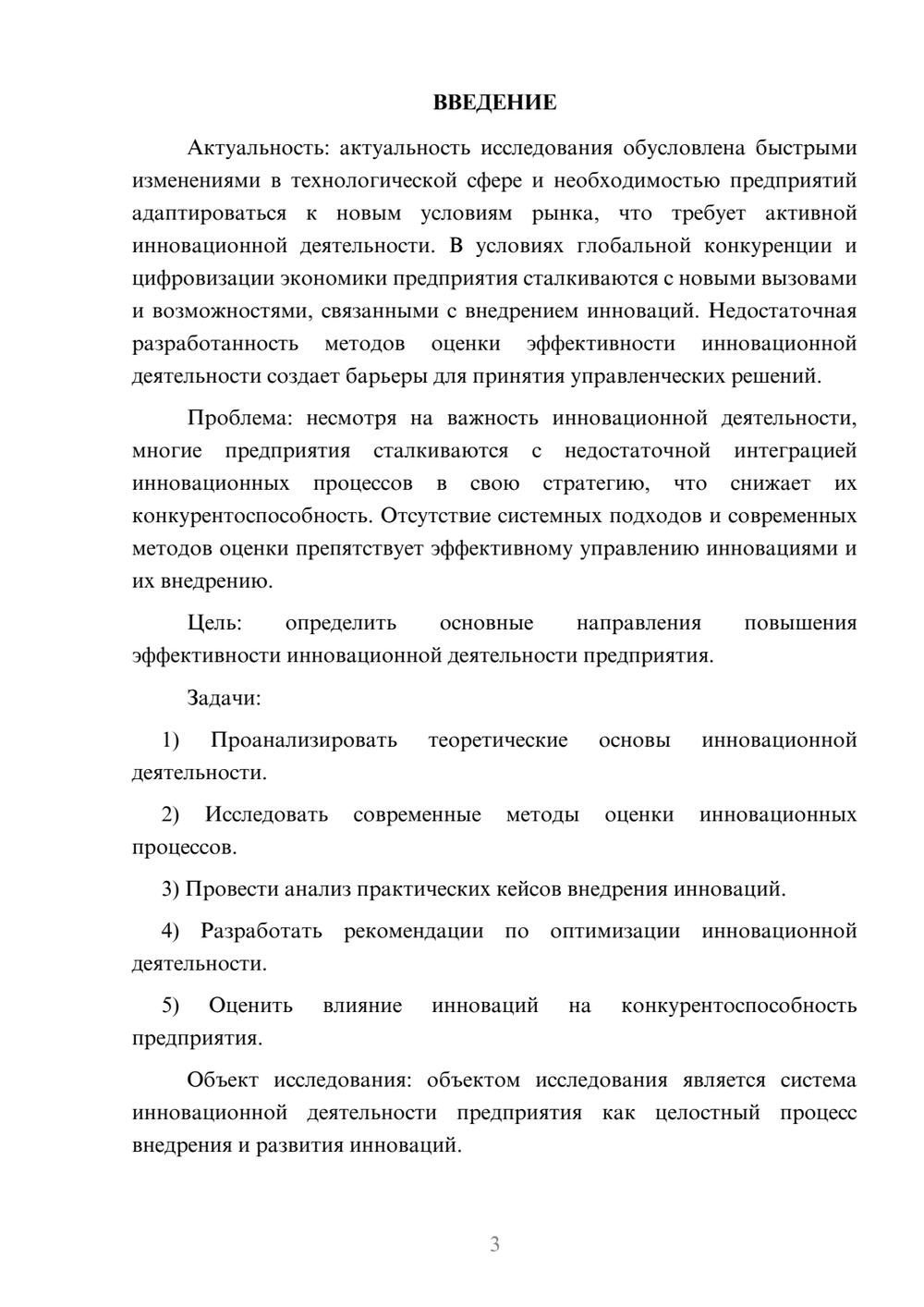 ВВЕДЕНИЕ

Актуальность: актуальность исследования обусловлена быстрыми изменениями в технологической сфере и необходимостью предприятий адаптироваться к новым условиям рынка, что требует активной инновационной деятельности. В условиях глобальной конкуренции и цифровизации экономики предприятия сталкиваются с новыми вызовами и возможностями, связанными с внедрением инноваций. Недостаточная разработанность методов оценки эффективности инновационной деятельности создает барьеры для принятия управленческих решений.

Проблема: несмотря на важность инновационной деятельности, многие предприятия сталкиваются с недостаточной интеграцией инновационных процессов в свою стратегию, что снижает их конкурентоспособность. Отсутствие системных подходов и современных методов оценки препятствует эффективному управлению инновациями и их внедрению.

Цель: определить основные направления повышения эффективности инновационной деятельности предприятия.

Задачи:

1) Проанализировать теоретические основы инновационной деятельности.

2) Исследовать современные методы оценки инновационных процессов.

3) Провести анализ практических кейсов внедрения инноваций.

4) Разработать рекомендации по оптимизации инновационной деятельности.

5) Оценить влияние инноваций на конкурентоспособность предприятия.

Объект исследования: объектом исследования является система инновационной деятельности предприятия как целостный процесс внедрения и развития инноваций.

3